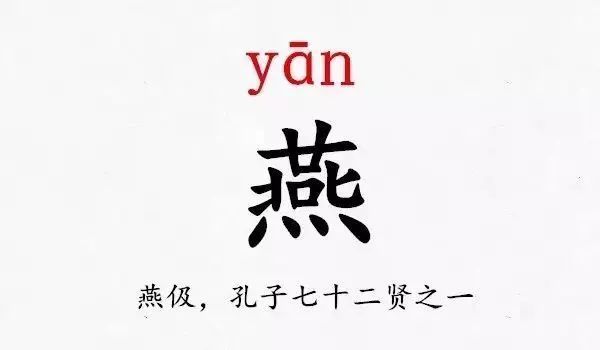 yān

燕

燕伋，孔子七十二贤之一